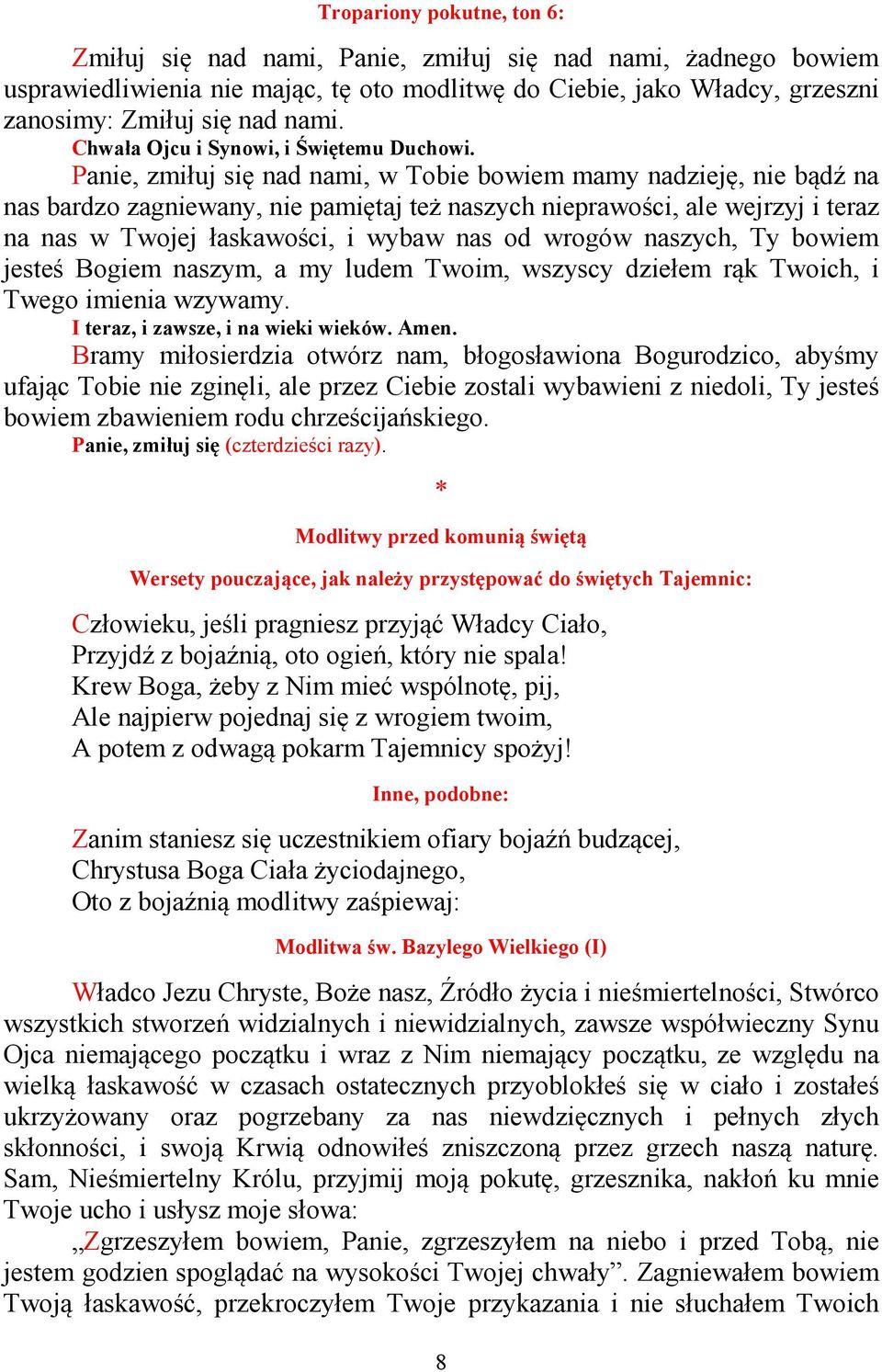 Tropariony pokutne, ton 6:

Zmiłuj się nad nami, Panie, zmiłuj się nad nami, żadnego bowiem usprawiedliwienia nie mając, tę oto modlitwę do Ciebie, jako Władcy, grzeszni zanosimy: Zmiłuj się nad nami.
Chwała Ojcu i Synowi, i Świętemu Duchowi.
Panie, zmiłuj się nad nami, w Tobie bowiem mamy nadzieję, nie bądź na nas bardzo zagniewany, nie pamiętaj też naszych nieprawości, ale wejrzyj i teraz na nas w Twojej łaskawości, i wybaw nas od wrogów naszych, Ty bowiem jesteś Bogiem naszym, a my ludem Twoim, wszyscy dziełem rąk Twoich, i Twego imienia wzywamy.
I teraz, i zawsze, i na wieki wieków. Amen.
Bramy miłosierdzia otwórz nam, błogosławiona Bogurodzico, abyśmy ufając Tobie nie zginęli, ale przez Ciebie zostali wybawieni z niedoli, Ty jesteś bowiem zbawieniem rodu chrześcijańskiego.
Panie, zmiłuj się (czterdzieści razy).

*

Modlitwy przed komunią świętą

Wersety pouczające, jak należy przystępować do świętych Tajemnic:

Człowieku, jeśli pragniesz przyjąć Władcy Ciało,
Przyjdź z bojaźnią, oto ogień, który nie spala!
Krew Boga, żeby z Nim mieć wspólnotę, pij,
Ale najpierw pojednaj się z wrogiem twoim,
A potem z odwagą pokarm Tajemnicy spożyj!

Inne, podobne:

Zanim staniesz się uczestnikiem ofiary bojaźń budzącej,
Chrystusa Boga Ciała życiodajnego,
Oto z bojaźnią modlitwy zaśpiewaj:

Modlitwa św. Bazylego Wielkiego (I)

Władco Jezu Chryste, Boże nasz, Źródło życia i nieśmiertelności, Stwórco wszystkich stworzeń widzialnych i niewidzialnych, zawsze współwieczny Synu Ojca niemającego początku i wraz z Nim niemający początku, ze względu na wielką łaskawość w czasach ostatecznych przyoblokłeś się w ciało i zostałeś ukrzyżowany oraz pogrzebany za nas niewdzięcznych i pełnych złych skłonności, i swoją Krwią odnowiłeś zniszczoną przez grzech naszą naturę. Sam, Nieśmiertelny Królu, przyjmij moją pokutę, grzesznika, nakłoń ku mnie Twoje ucho i usłysz moje słowa:
„Zgrzeszyłem bowiem, Panie, zgrzeszyłem na niebo i przed Tobą, nie jestem godzien spoglądać na wysokości Twojej chwały”. Zagniewałem bowiem Twoją łaskawość, przekroczyłem Twoje przykazania i nie słuchałem Twoich

8